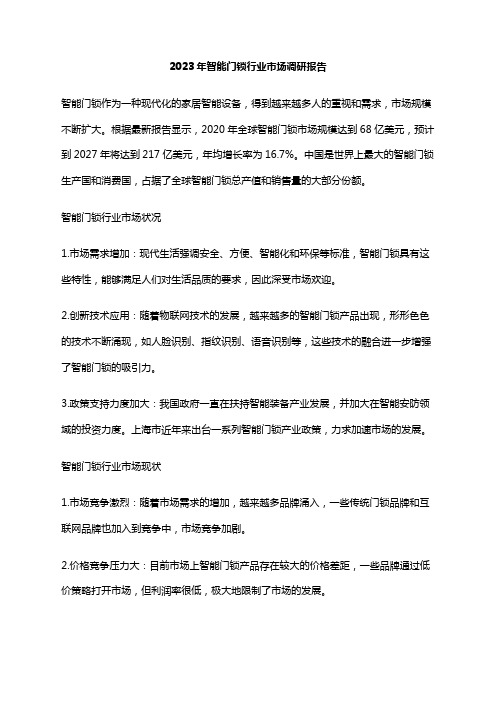 2023年智能门锁行业市场调研报告

智能门锁作为一种现代化的家居智能设备，得到越来越多人的重视和需求，市场规模不断扩大。根据最新报告显示，2020年全球智能门锁市场规模达到68亿美元，预计到2027年将达到217亿美元，年均增长率为16.7%。中国是世界上最大的智能门锁生产国和消费国，占据了全球智能门锁总产值和销售量的大部分份额。

智能门锁行业市场状况

1.市场需求增加：现代生活强调安全、方便、智能化和环保等标准，智能门锁具有这些特性，能够满足人们对生活品质的要求，因此深受市场欢迎。

2.创新技术应用：随着物联网技术的发展，越来越多的智能门锁产品出现，形形色色的技术不断涌现，如人脸识别、指纹识别、语音识别等，这些技术的融合进一步增强了智能门锁的吸引力。

3.政策支持力度加大：我国政府一直在扶持智能装备产业发展，并加大在智能安防领域的投资力度。上海市近年来出台一系列智能门锁产业政策，力求加速市场的发展。

智能门锁行业市场现状

1.市场竞争激烈：随着市场需求的增加，越来越多品牌涌入，一些传统门锁品牌和互联网品牌也加入到竞争中，市场竞争加剧。

2.价格竞争压力大：目前市场上智能门锁产品存在较大的价格差距，一些品牌通过低价策略打开市场，但利润率很低，极大地限制了市场的发展。